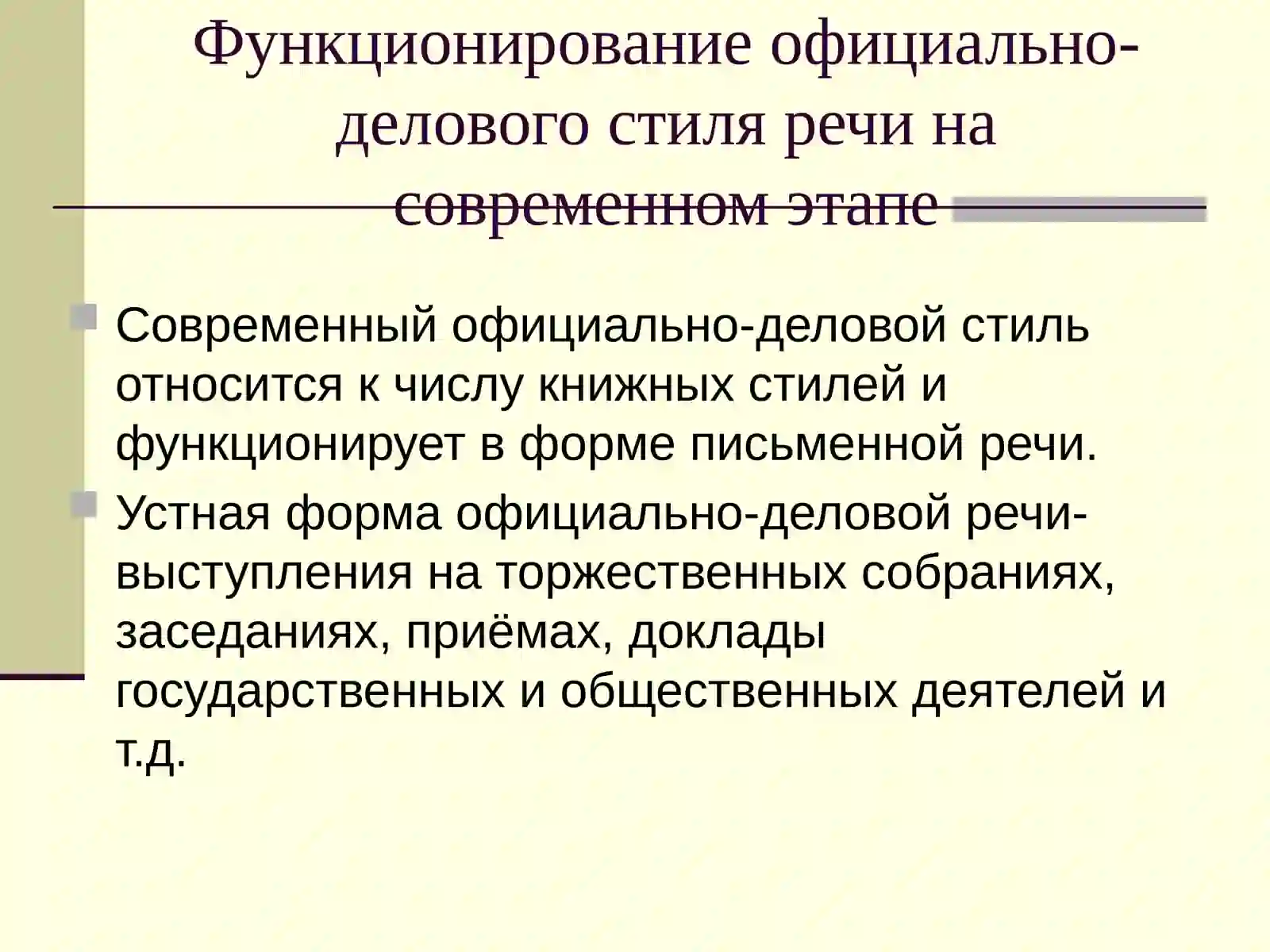 Функционирование официально-делового стиля речи на современном этапе

Современный официально-деловой стиль относится к числу книжных стилей и функционирует в форме письменной речи.

Устная форма официально-деловой речи-выступления на торжественных собраниях, заседаниях, приёмах, доклады государственных и общественных деятелей и т.д.